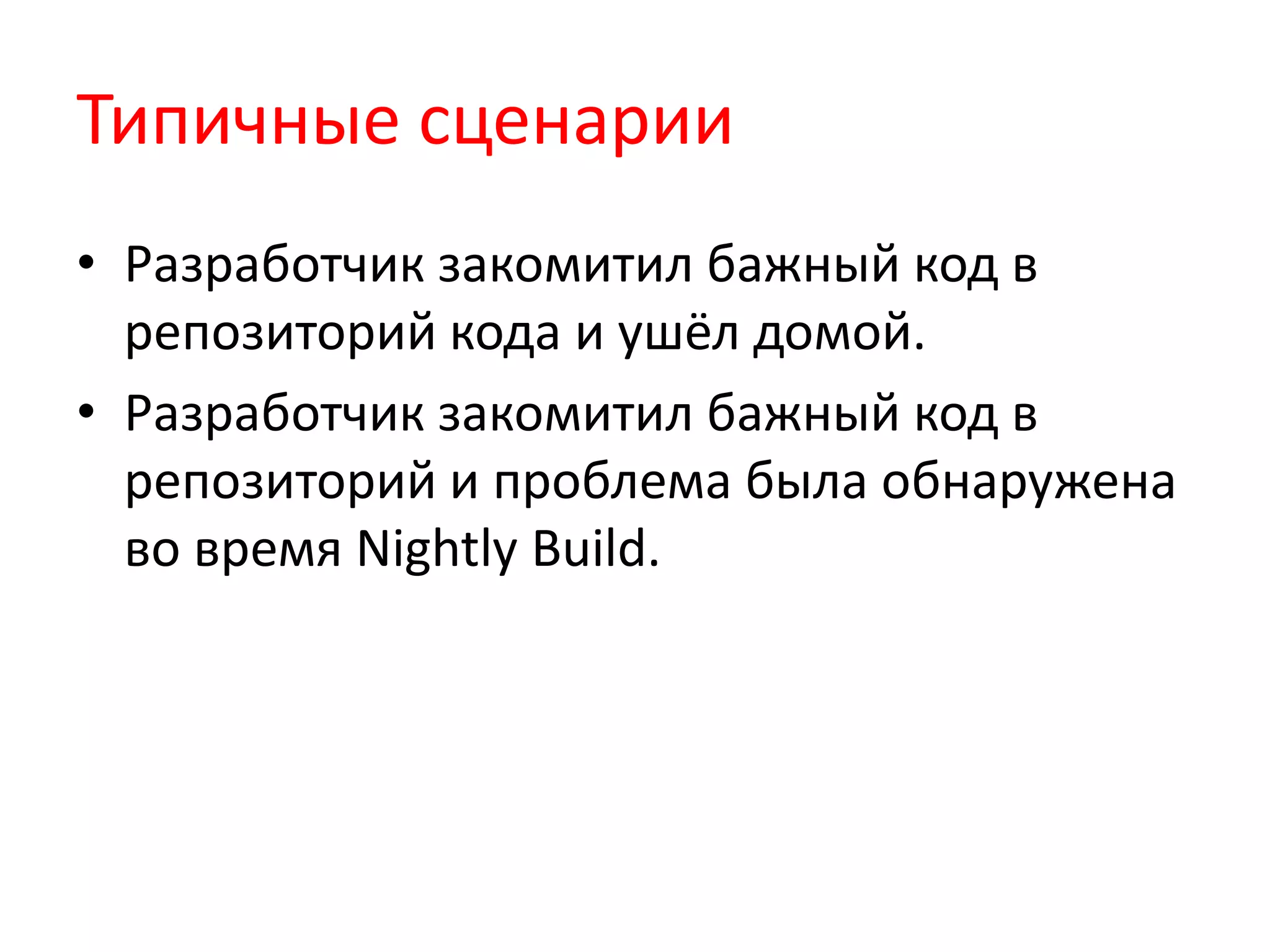 Типичные сценарии

• Разработчик закомитил бажный код в репозиторий кода и ушёл домой.
• Разработчик закомитил бажный код в репозиторий и проблема была обнаружена во время Nightly Build.